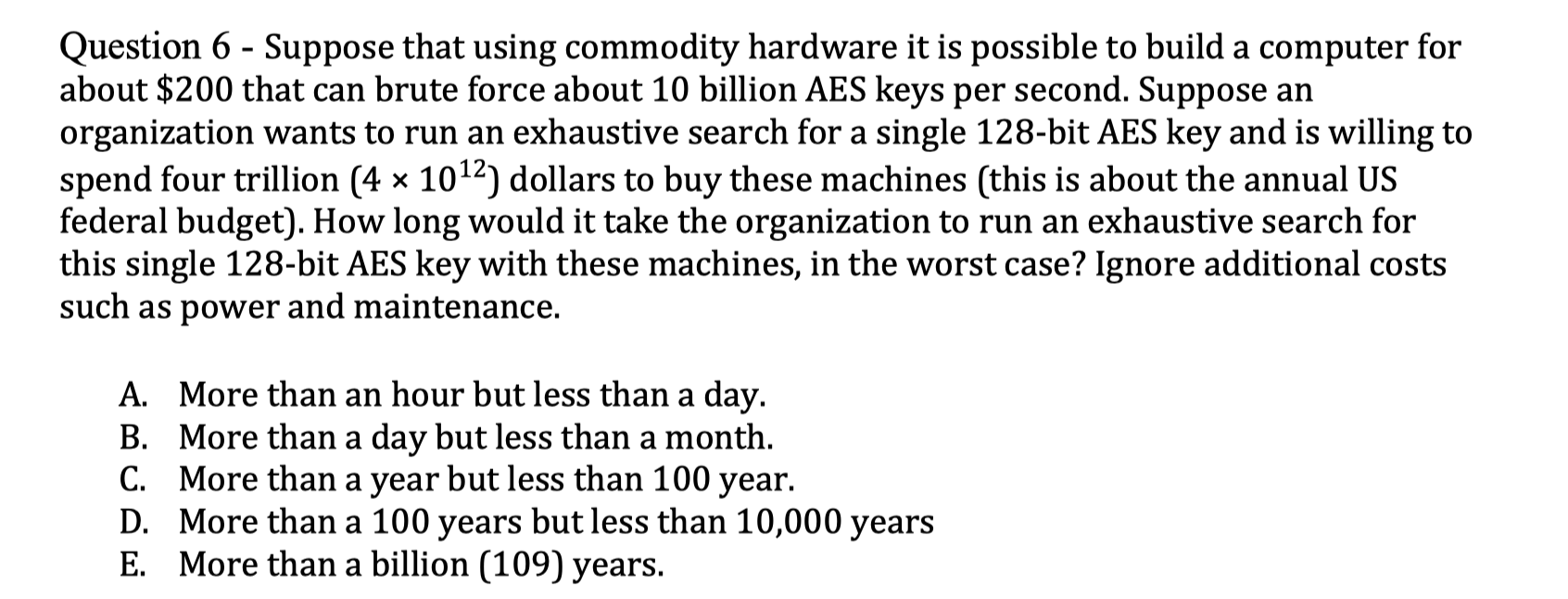 Question 6 - Suppose that using commodity hardware it is possible to build a computer for about \$200 that can brute force about 10 billion AES keys per second. Suppose an organization wants to run an exhaustive search for a single 128-bit AES key and is willing to spend four trillion ($4 \times 10^{12}$) dollars to buy these machines (this is about the annual US federal budget). How long would it take the organization to run an exhaustive search for this single 128-bit AES key with these machines, in the worst case? Ignore additional costs such as power and maintenance.

A. More than an hour but less than a day.
B. More than a day but less than a month.
C. More than a year but less than 100 year.
D. More than a 100 years but less than 10,000 years
E. More than a billion (109) years.